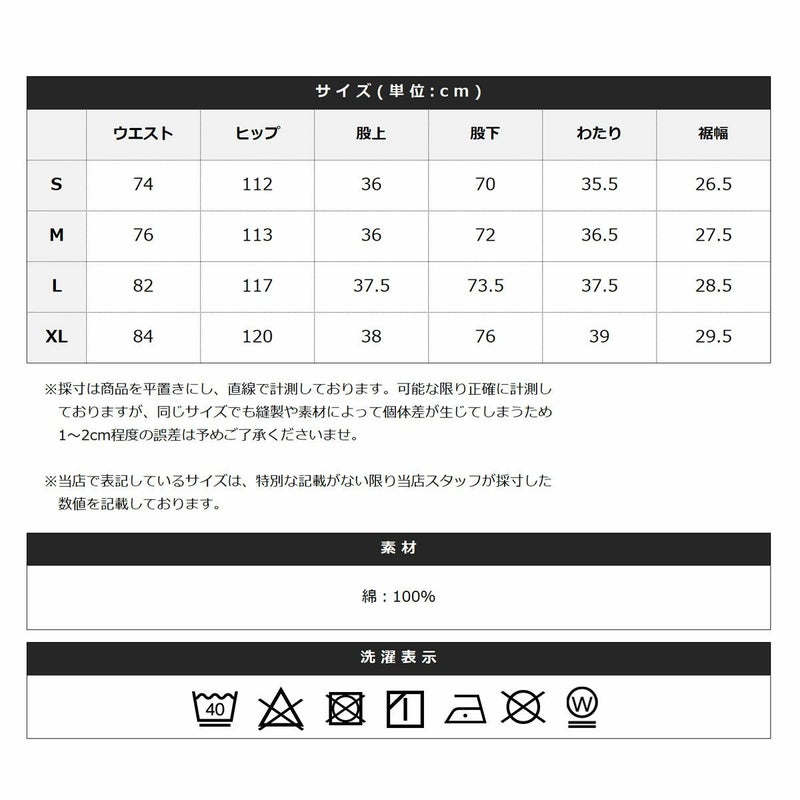 サイズ(単位:cm)

| | ウエスト | ヒップ | 股上 | 股下 | わたり | 裾幅 |
|---|---|---|---|---|---|---|
| S | 74 | 112 | 36 | 70 | 35.5 | 26.5 |
| M | 76 | 113 | 36 | 72 | 36.5 | 27.5 |
| L | 82 | 117 | 37.5 | 73.5 | 37.5 | 28.5 |
| XL | 84 | 120 | 38 | 76 | 39 | 29.5 |

※採寸は商品を平置きにし、直線で計測しております。可能な限り正確に計測しておりますが、同じサイズでも縫製や素材によって個体差が生じてしまうため1～2cm程度の誤差は予めご了承くださいませ。

※当店で表記しているサイズは、特別な記載がない限り当店スタッフが採寸した数値を記載しております。

素材

綿：100%

洗濯表示

40

W